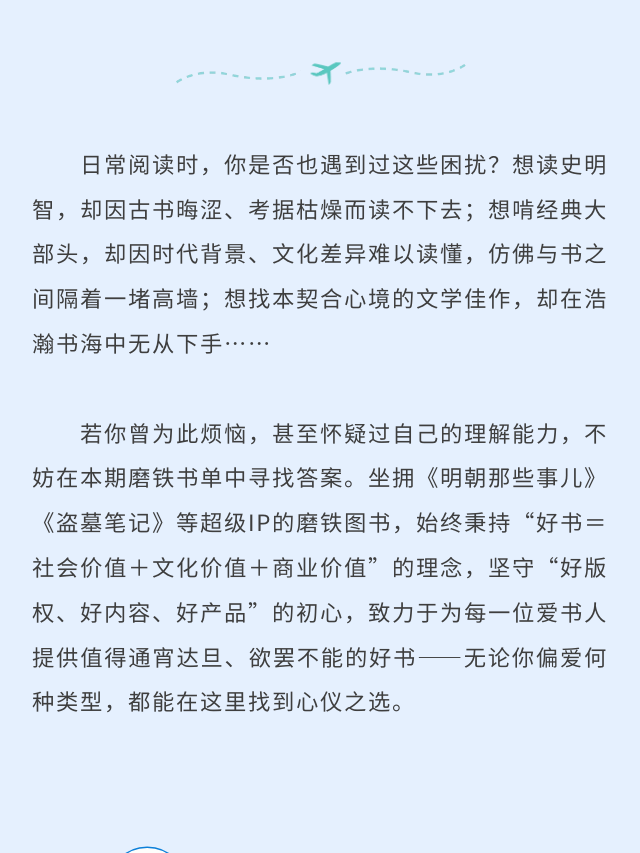 日常阅读时，你是否也遇到过这些困扰？想读史明智，却因古书晦涩、考据枯燥而读不下去；想啃经典大部头，却因时代背景、文化差异难以读懂，仿佛与书之间隔着一堵高墙；想找本契合心境的文学佳作，却在浩瀚书海中无从下手……

若你曾为此烦恼，甚至怀疑过自己的理解能力，不妨在本期磨铁书单中寻找答案。坐拥《明朝那些事儿》《盗墓笔记》等超级IP的磨铁图书，始终秉持“好书＝社会价值＋文化价值＋商业价值”的理念，坚守“好版权、好内容、好产品”的初心，致力于为每一位爱书人提供值得通宵达旦、欲罢不能的好书——无论你偏爱何种类型，都能在这里找到心仪之选。